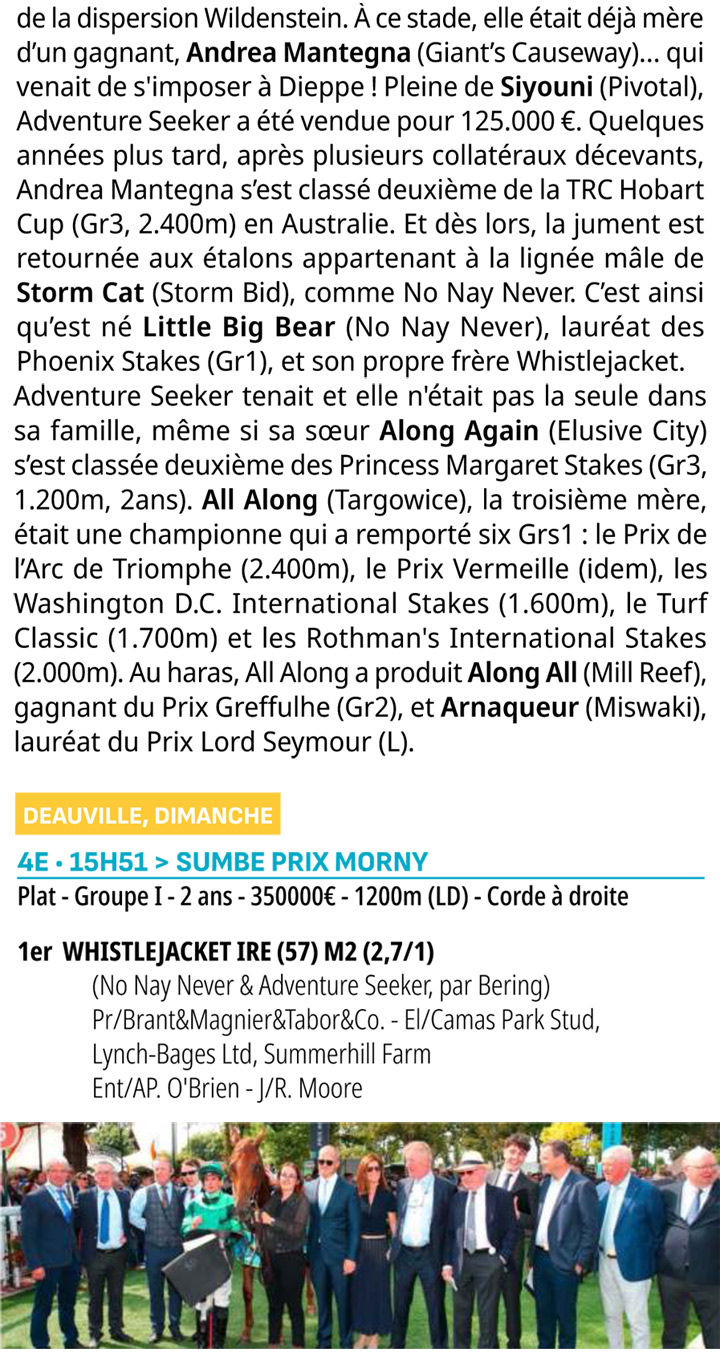 de la dispersion Wildenstein. À ce stade, elle était déjà mère d'un gagnant, Andrea Mantegna (Giant's Causeway)... qui venait de s'imposer à Dieppe ! Pleine de Siyouni (Pivotal), Adventure Seeker a été vendue pour 125.000 €. Quelques années plus tard, après plusieurs collatéraux décevants, Andrea Mantegna s'est classé deuxième de la TRC Hobart Cup (Gr3, 2.400m) en Australie. Et dès lors, la jument est retournée aux étalons appartenant à la lignée mâle de Storm Cat (Storm Bid), comme No Nay Never. C'est ainsi qu'est né Little Big Bear (No Nay Never), lauréat des Phoenix Stakes (Gr1), et son propre frère Whistlejacket.

Adventure Seeker tenait et elle n'était pas la seule dans sa famille, même si sa sœur Along Again (Elusive City) s'est classée deuxième des Princess Margaret Stakes (Gr3, 1.200m, 2ans). All Along (Targowice), la troisième mère, était une championne qui a remporté six Grs1 : le Prix de l'Arc de Triomphe (2.400m), le Prix Vermeille (idem), les Washington D.C. International Stakes (1.600m), le Turf Classic (1.700m) et les Rothman's International Stakes (2.000m). Au haras, All Along a produit Along All (Mill Reef), gagnant du Prix Greffulhe (Gr2), et Arnaqueur (Miswaki), lauréat du Prix Lord Seymour (L).

DEAUVILLE, DIMANCHE

4E • 15H51 > SUMBE PRIX MORNY

Plat - Groupe I - 2 ans - 350000€ - 1200m (LD) - Corde à droite

1er WHISTLEJACKET IRE (57) M2 (2,7/1)
(No Nay Never & Adventure Seeker, par Bering)
Pr/Brant&Magnier&Tabor&Co. - El/Camas Park Stud, Lynch-Bages Ltd, Summerhill Farm
Ent/AP. O'Brien - J/R. Moore